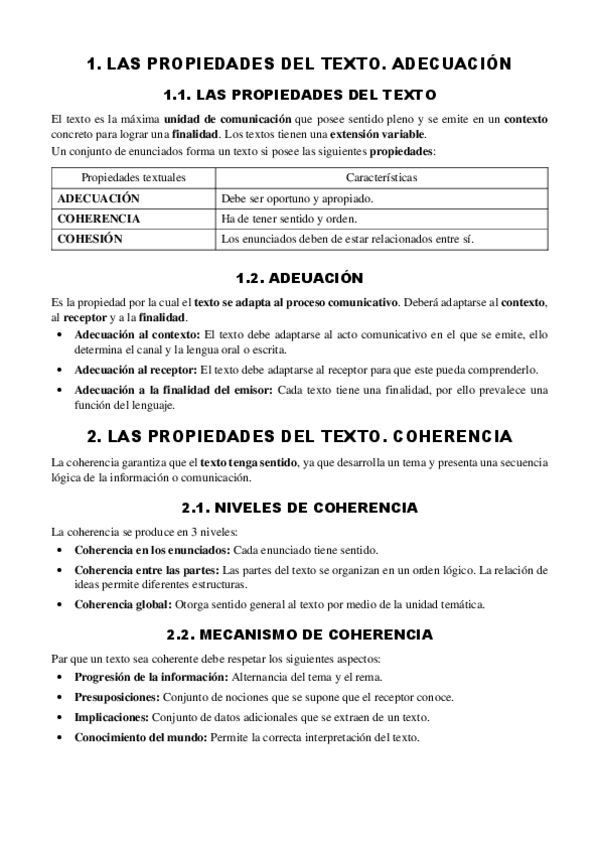 1. LAS PROPIEDADES DEL TEXTO. ADECUACIÓN

1.1. LAS PROPIEDADES DEL TEXTO

El texto es la máxima unidad de comunicación que posee sentido pleno y se emite en un contexto concreto para lograr una finalidad. Los textos tienen una extensión variable.
Un conjunto de enunciados forma un texto si posee las siguientes propiedades:

| Propiedades textuales | Características |
|---|---|
| ADECUACIÓN | Debe ser oportuno y apropiado. |
| COHERENCIA | Ha de tener sentido y orden. |
| COHESIÓN | Los enunciados deben de estar relacionados entre sí. |

1.2. ADEUACIÓN

Es la propiedad por la cual el texto se adapta al proceso comunicativo. Deberá adaptarse al contexto, al receptor y a la finalidad.
• Adecuación al contexto: El texto debe adaptarse al acto comunicativo en el que se emite, ello determina el canal y la lengua oral o escrita.
• Adecuación al receptor: El texto debe adaptarse al receptor para que este pueda comprenderlo.
• Adecuación a la finalidad del emisor: Cada texto tiene una finalidad, por ello prevalece una función del lenguaje.

2. LAS PROPIEDADES DEL TEXTO. COHERENCIA

La coherencia garantiza que el texto tenga sentido, ya que desarrolla un tema y presenta una secuencia lógica de la información o comunicación.

2.1. NIVELES DE COHERENCIA

La coherencia se produce en 3 niveles:
• Coherencia en los enunciados: Cada enunciado tiene sentido.
• Coherencia entre las partes: Las partes del texto se organizan en un orden lógico. La relación de ideas permite diferentes estructuras.
• Coherencia global: Otorga sentido general al texto por medio de la unidad temática.

2.2. MECANISMO DE COHERENCIA

Par que un texto sea coherente debe respetar los siguientes aspectos:
• Progresión de la información: Alternancia del tema y el rema.
• Presuposiciones: Conjunto de nociones que se supone que el receptor conoce.
• Implicaciones: Conjunto de datos adicionales que se extraen de un texto.
• Conocimiento del mundo: Permite la correcta interpretación del texto.